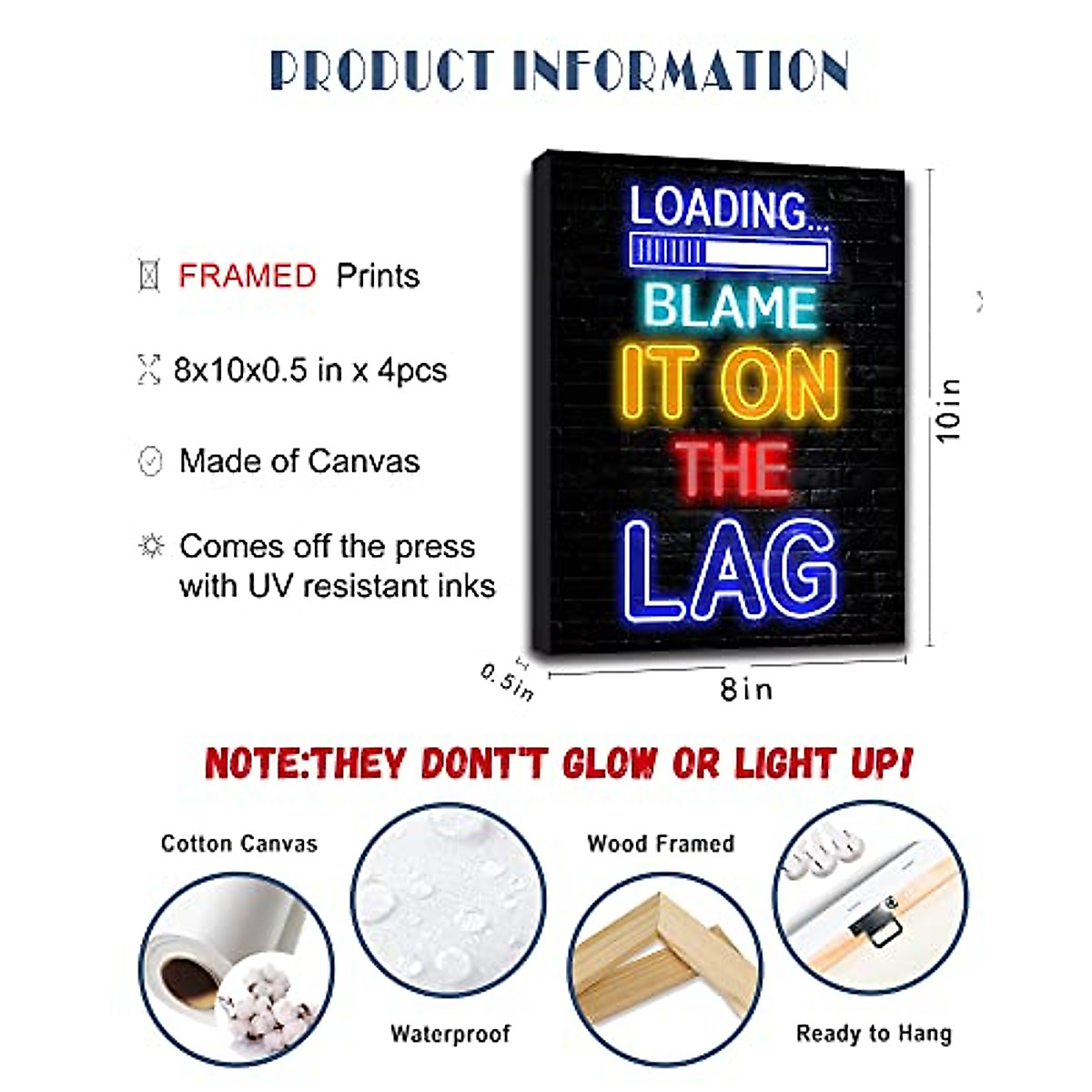 PRODUCT INFORMATION

FRAMED Prints

8x10x0.5 in x 4pcs

Made of Canvas

Comes off the press with UV resistant inks

LOADING...

BLAME

IT ON

THE

LAG

10in

0.5in

8in

NOTE:THEY DONT'T GLOW OR LIGHT UP!

Cotton Canvas

Waterproof

Wood Framed

Ready to Hang